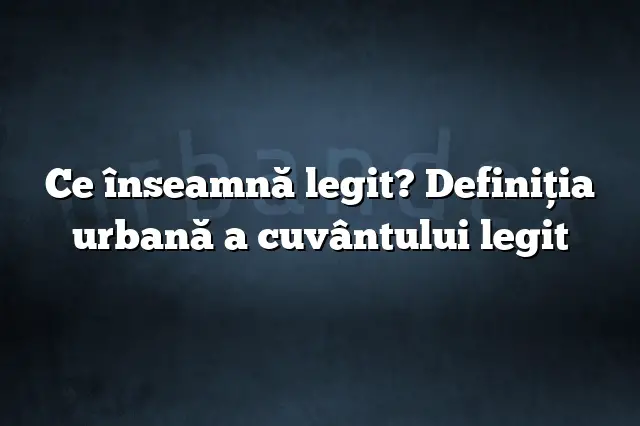 Ce înseamnă legit? Definiția urbană a cuvântului legit